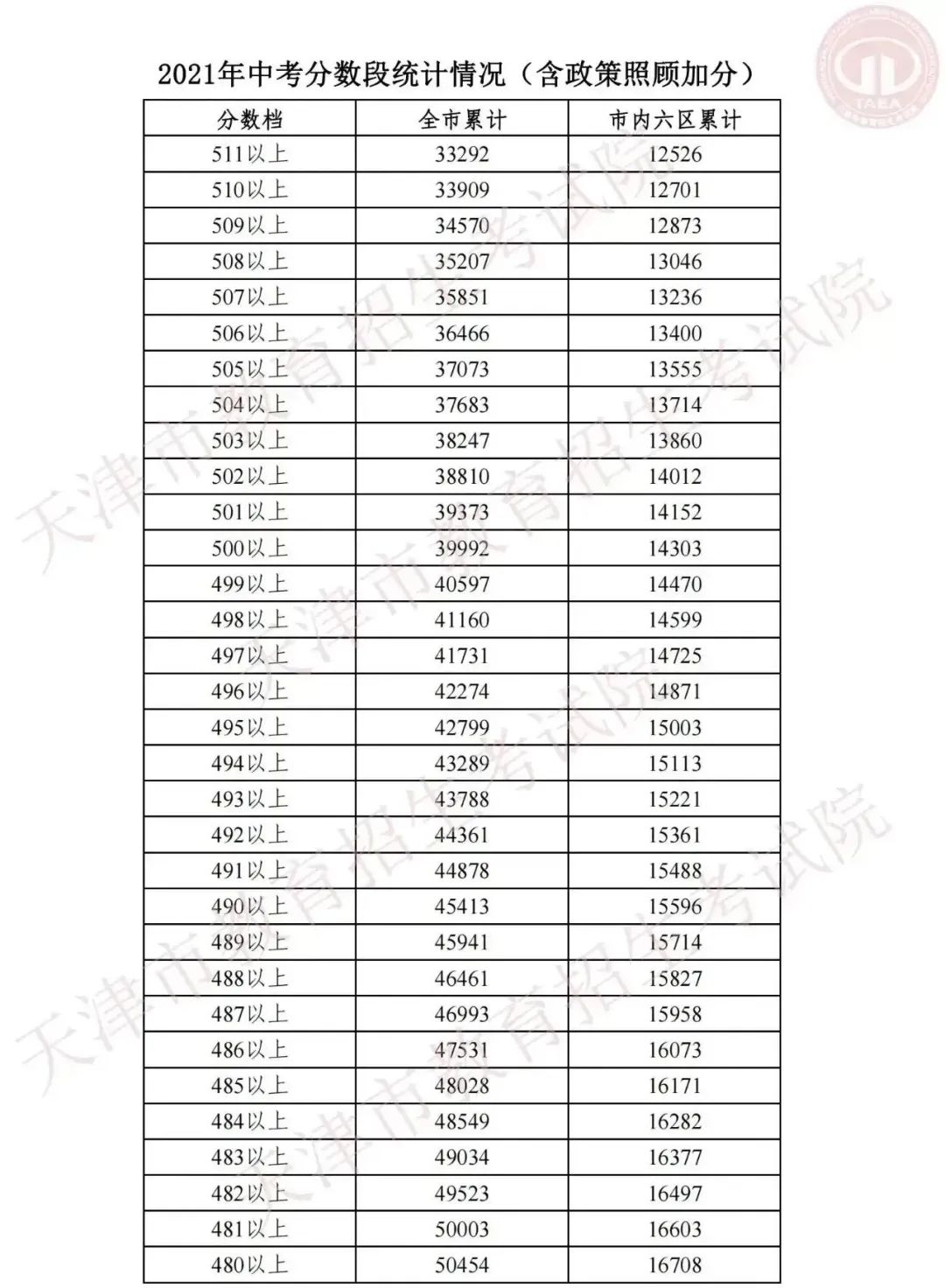 2021年中考分数段统计情况（含政策照顾加分）

| 分数档 | 全市累计 | 市内六区累计 |
|---|---|---|
| 511以上 | 33292 | 12526 |
| 510以上 | 33909 | 12701 |
| 509以上 | 34570 | 12873 |
| 508以上 | 35207 | 13046 |
| 507以上 | 35851 | 13236 |
| 506以上 | 36466 | 13400 |
| 505以上 | 37073 | 13555 |
| 504以上 | 37683 | 13714 |
| 503以上 | 38247 | 13860 |
| 502以上 | 38810 | 14012 |
| 501以上 | 39373 | 14152 |
| 500以上 | 39992 | 14303 |
| 499以上 | 40597 | 14470 |
| 498以上 | 41160 | 14599 |
| 497以上 | 41731 | 14725 |
| 496以上 | 42274 | 14871 |
| 495以上 | 42799 | 15003 |
| 494以上 | 43289 | 15113 |
| 493以上 | 43788 | 15221 |
| 492以上 | 44361 | 15361 |
| 491以上 | 44878 | 15488 |
| 490以上 | 45413 | 15596 |
| 489以上 | 45941 | 15714 |
| 488以上 | 46461 | 15827 |
| 487以上 | 46993 | 15958 |
| 486以上 | 47531 | 16073 |
| 485以上 | 48028 | 16171 |
| 484以上 | 48549 | 16282 |
| 483以上 | 49034 | 16377 |
| 482以上 | 49523 | 16497 |
| 481以上 | 50003 | 16603 |
| 480以上 | 50454 | 16708 |

天津市教育招生考试院
TAEA